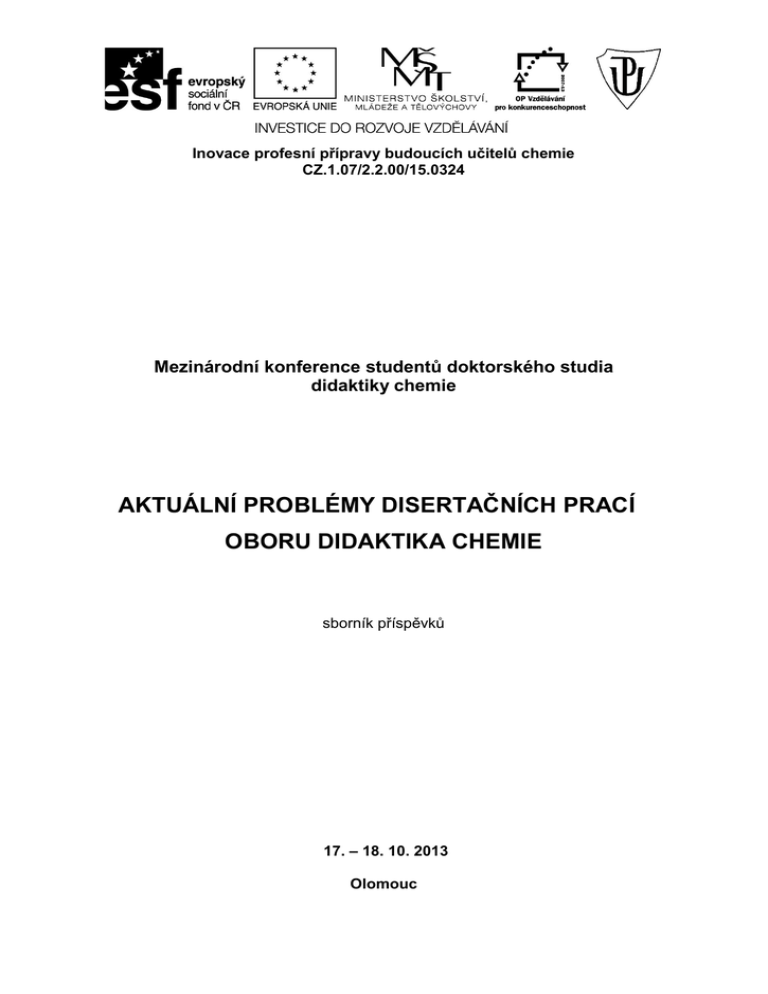 esf evropský sociální fond v ČR

EVROPSKÁ UNIE

MŠMT MINISTERSTVO ŠKOLSTVÍ, MLÁDEŽE A TĚLOVÝCHOVY

OP Vzdělávání pro konkurenceschopnost

INVESTICE DO ROZVOJE VZDĚLÁVÁNÍ

Inovace profesní přípravy budoucích učitelů chemie
CZ.1.07/2.2.00/15.0324

Mezinárodní konference studentů doktorského studia didaktiky chemie

AKTUÁLNÍ PROBLÉMY DISERTAČNÍCH PRACÍ
OBORU DIDAKTIKA CHEMIE

sborník příspěvků

17. – 18. 10. 2013

Olomouc